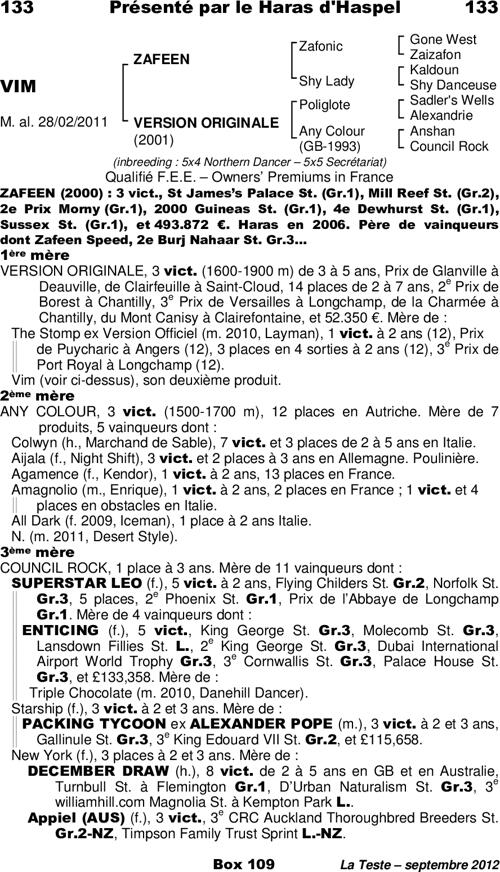 133 Présenté par le Haras d'Haspel 133

VIM

M. al. 28/02/2011

ZAFEEN

VERSION ORIGINALE (2001)

Zafonic

Shy Lady

Poliglote

Any Colour (GB-1993)

Gone West
Zaizafon
Kaldoun
Shy Danceuse
Sadler's Wells
Alexandrie
Anshan
Council Rock

(inbreeding : 5x4 Northern Dancer – 5x5 Secrétariat)
Qualifié F.E.E. – Owners' Premiums in France

ZAFEEN (2000) : 3 vict., St James's Palace St. (Gr.1), Mill Reef St. (Gr.2), 2e Prix Morny (Gr.1), 2000 Guineas St. (Gr.1), 4e Dewhurst St. (Gr.1), Sussex St. (Gr.1), et 493.872 €. Haras en 2006. Père de vainqueurs dont Zafeen Speed, 2e Burj Nahaar St. Gr.3...

1ère mère

VERSION ORIGINALE, 3 vict. (1600-1900 m) de 3 à 5 ans, Prix de Glanville à Deauville, de Clairfeuille à Saint-Cloud, 14 places de 2 à 7 ans, 2e Prix de Borest à Chantilly, 3e Prix de Versailles à Longchamp, de la Charmée à Chantilly, du Mont Canisy à Clairefontaine, et 52.350 €. Mère de :
The Stomp ex Version Officiel (m. 2010, Layman), 1 vict. à 2 ans (12), Prix de Puycharic à Angers (12), 3 places en 4 sorties à 2 ans (12), 3e Prix de Port Royal à Longchamp (12).
Vim (voir ci-dessus), son deuxième produit.

2ème mère

ANY COLOUR, 3 vict. (1500-1700 m), 12 places en Autriche. Mère de 7 produits, 5 vainqueurs dont :
Colwyn (h., Marchand de Sable), 7 vict. et 3 places de 2 à 5 ans en Italie.
Aijala (f., Night Shift), 3 vict. et 2 places à 3 ans en Allemagne. Poulinière.
Agamence (f., Kendor), 1 vict. à 2 ans, 13 places en France.
Amagnolio (m., Enrique), 1 vict. à 2 ans, 2 places en France ; 1 vict. et 4 places en obstacles en Italie.
All Dark (f. 2009, Iceman), 1 place à 2 ans Italie.
N. (m. 2011, Desert Style).

3ème mère

COUNCIL ROCK, 1 place à 3 ans. Mère de 11 vainqueurs dont :
SUPERSTAR LEO (f.), 5 vict. à 2 ans, Flying Childers St. Gr.2, Norfolk St. Gr.3, 5 places, 2e Phoenix St. Gr.1, Prix de l'Abbaye de Longchamp Gr.1. Mère de 4 vainqueurs dont :
ENTICING (f.), 5 vict., King George St. Gr.3, Molecomb St. Gr.3, Lansdown Fillies St. L., 2e King George St. Gr.3, Dubai International Airport World Trophy Gr.3, 3e Cornwallis St. Gr.3, Palace House St. Gr.3, et £133,358. Mère de :
Triple Chocolate (m. 2010, Danehill Dancer).
Starship (f.), 3 vict. à 2 et 3 ans. Mère de :
PACKING TYCOON ex ALEXANDER POPE (m.), 3 vict. à 2 et 3 ans, Gallinule St. Gr.3, 3e King Edouard VII St. Gr.2, et £115,658.
New York (f.), 3 places à 2 et 3 ans. Mère de :
DECEMBER DRAW (h.), 8 vict. de 2 à 5 ans en GB et en Australie, Turnbull St. à Flemington Gr.1, D'Urban Naturalism St. Gr.3, 3e williamhill.com Magnolia St. à Kempton Park L..
Appiel (AUS) (f.), 3 vict., 3e CRC Auckland Thoroughbred Breeders St. Gr.2-NZ, Timpson Family Trust Sprint L.-NZ.

Box 109 La Teste – septembre 2012